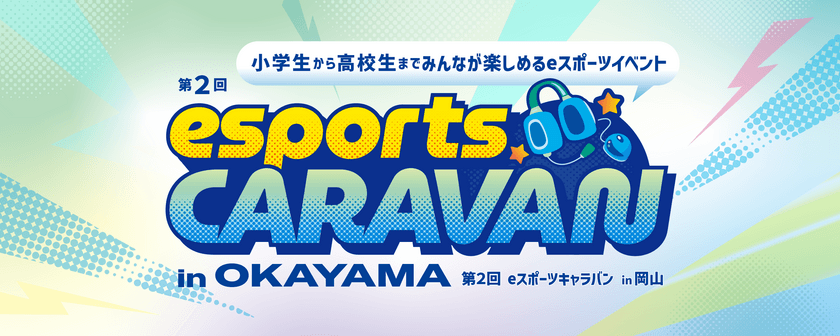 小学生から高校生までみんなが楽しめるeスポーツイベント

第2回

esports CARAVAN

in OKAYAMA

第2回 eスポーツキャラバン in 岡山